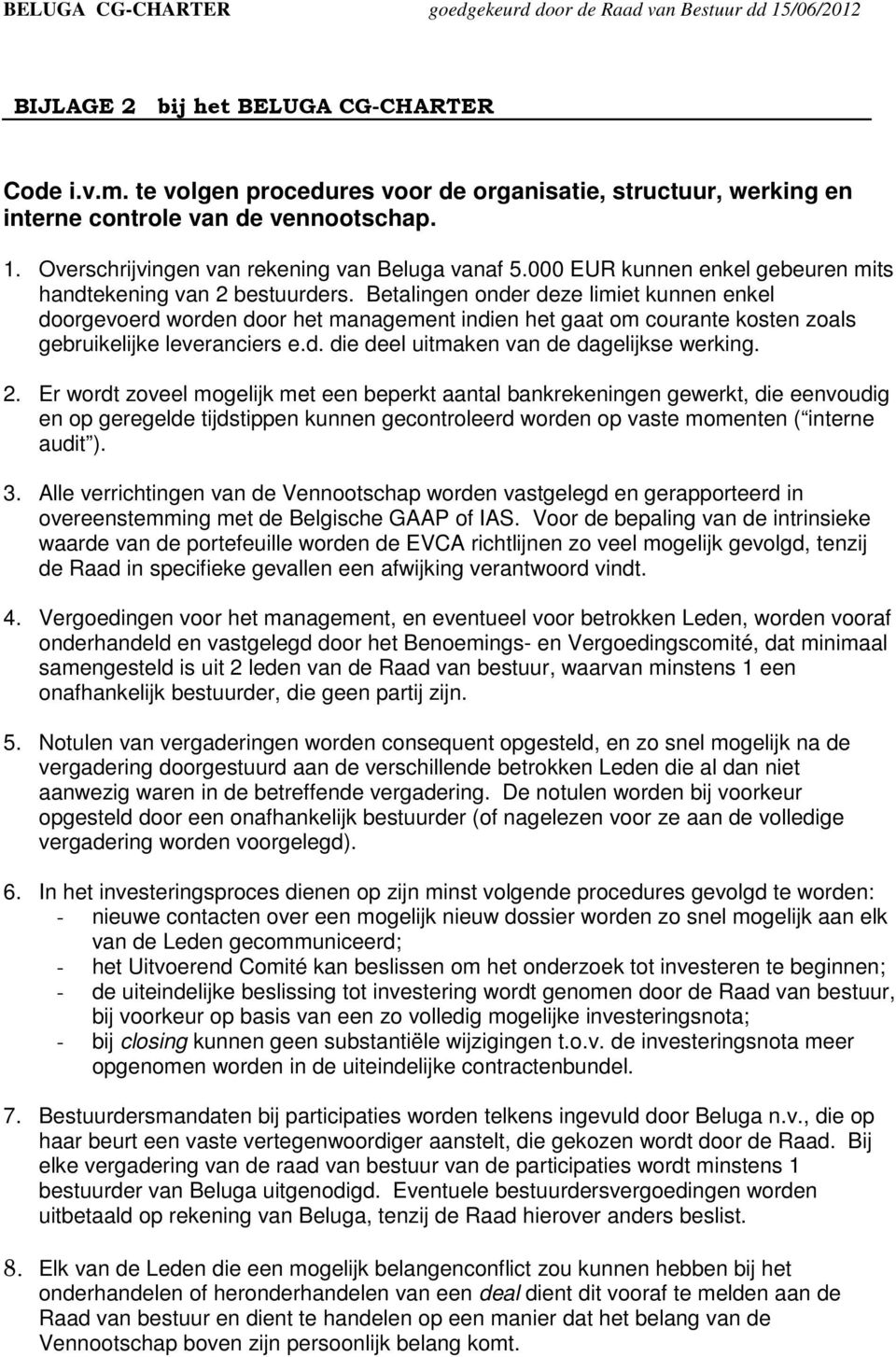 BELUGA CG-CHARTER goedgekeurd door de Raad van Bestuur dd 15/06/2012

BIJLAGE 2 bij het BELUGA CG-CHARTER

Code i.v.m. te volgen procedures voor de organisatie, structuur, werking en interne controle van de vennootschap.

1. Overschrijvingen van rekening van Beluga vanaf 5.000 EUR kunnen enkel gebeuren mits handtekening van 2 bestuurders. Betalingen onder deze limiet kunnen enkel doorgevoerd worden door het management indien het gaat om courante kosten zoals gebruikelijke leveranciers e.d. die deel uitmaken van de dagelijkse werking.

2. Er wordt zoveel mogelijk met een beperkt aantal bankrekeningen gewerkt, die eenvoudig en op geregelde tijdstippen kunnen gecontroleerd worden op vaste momenten ( interne audit ).

3. Alle verrichtingen van de Vennootschap worden vastgelegd en gerapporteerd in overeenstemming met de Belgische GAAP of IAS. Voor de bepaling van de intrinsieke waarde van de portefeuille worden de EVCA richtlijnen zo veel mogelijk gevolgd, tenzij de Raad in specifieke gevallen een afwijking verantwoord vindt.

4. Vergoedingen voor het management, en eventueel voor betrokken Leden, worden vooraf onderhandeld en vastgelegd door het Benoemings- en Vergoedingscomité, dat minimaal samengesteld is uit 2 leden van de Raad van bestuur, waarvan minstens 1 een onafhankelijk bestuurder, die geen partij zijn.

5. Notulen van vergaderingen worden consequent opgesteld, en zo snel mogelijk na de vergadering doorgestuurd aan de verschillende betrokken Leden die al dan niet aanwezig waren in de betreffende vergadering. De notulen worden bij voorkeur opgesteld door een onafhankelijk bestuurder (of nagelezen voor ze aan de volledige vergadering worden voorgelegd).

6. In het investeringsproces dienen op zijn minst volgende procedures gevolgd te worden:
- nieuwe contacten over een mogelijk nieuw dossier worden zo snel mogelijk aan elk van de Leden gecommuniceerd;
- het Uitvoerend Comité kan beslissen om het onderzoek tot investeren te beginnen;
- de uiteindelijke beslissing tot investering wordt genomen door de Raad van bestuur, bij voorkeur op basis van een zo volledig mogelijke investeringsnota;
- bij closing kunnen geen substantiële wijzigingen t.o.v. de investeringsnota meer opgenomen worden in de uiteindelijke contractenbundel.

7. Bestuurdersmandaten bij participaties worden telkens ingevuld door Beluga n.v., die op haar beurt een vaste vertegenwoordiger aanstelt, die gekozen wordt door de Raad. Bij elke vergadering van de raad van bestuur van de participaties wordt minstens 1 bestuurder van Beluga uitgenodigd. Eventuele bestuurdersvergoedingen worden uitbetaald op rekening van Beluga, tenzij de Raad hierover anders beslist.

8. Elk van de Leden die een mogelijk belangenconflict zou kunnen hebben bij het onderhandelen of heronderhandelen van een deal dient dit vooraf te melden aan de Raad van bestuur en dient te handelen op een manier dat het belang van de Vennootschap boven zijn persoonlijk belang komt.